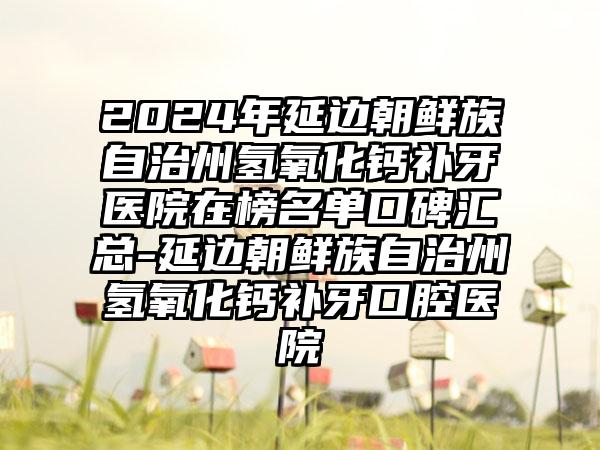 2024年延边朝鲜族自治州氢氧化钙补牙医院在榜名单口碑汇总-延边朝鲜族自治州氢氧化钙补牙口腔医院